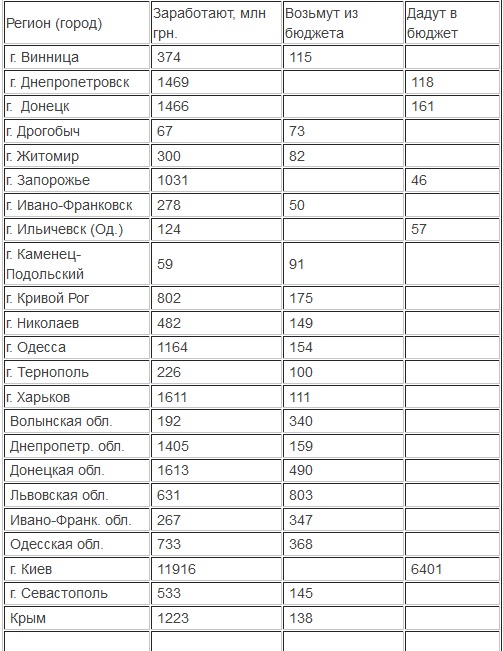 | Регион (город) | Заработают, млн грн. | Возьмут из бюджета | Дадут в бюджет |
|---|---|---|---|
| г. Винница | 374 | 115 | |
| г. Днепропетровск | 1469 | | 118 |
| г. Донецк | 1466 | | 161 |
| г. Дрогобыч | 67 | 73 | |
| г. Житомир | 300 | 82 | |
| г. Запорожье | 1031 | | 46 |
| г. Ивано-Франковск | 278 | 50 | |
| г. Ильичевск (Од.) | 124 | | 57 |
| г. Каменец-Подольский | 59 | 91 | |
| г. Кривой Рог | 802 | 175 | |
| г. Николаев | 482 | 149 | |
| г. Одесса | 1164 | 154 | |
| г. Тернополь | 226 | 100 | |
| г. Харьков | 1611 | 111 | |
| Волынская обл. | 192 | 340 | |
| Днепропетр. обл. | 1405 | 159 | |
| Донецкая обл. | 1613 | 490 | |
| Львовская обл. | 631 | 803 | |
| Ивано-Франк. обл. | 267 | 347 | |
| Одесская обл. | 733 | 368 | |
| г. Киев | 11916 | | 6401 |
| г. Севастополь | 533 | 145 | |
| Крым | 1223 | 138 | |
| | | | |